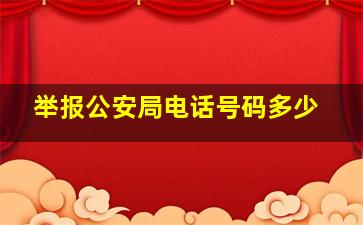 举报公安局电话号码多少